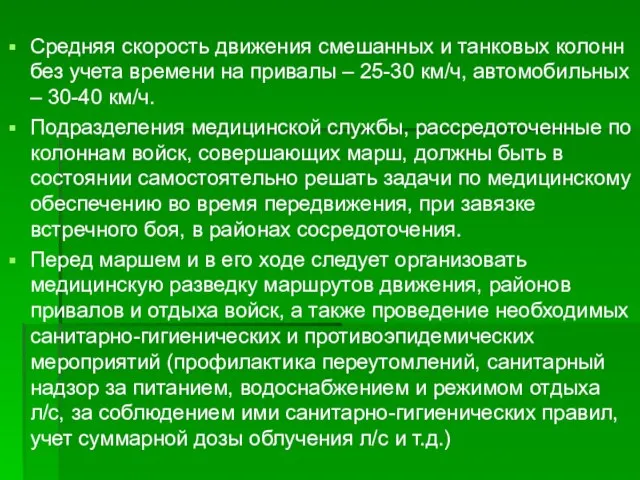 ▪ Средняя скорость движения смешанных и танковых колонн без учета времени на привалы – 25-30 км/ч, автомобильных – 30-40 км/ч.

▪ Подразделения медицинской службы, рассредоточенные по колоннам войск, совершающих марш, должны быть в состоянии самостоятельно решать задачи по медицинскому обеспечению во время передвижения, при завязке встречного боя, в районах сосредоточения.

▪ Перед маршем и в его ходе следует организовать медицинскую разведку маршрутов движения, районов привалов и отдыха войск, а также проведение необходимых санитарно-гигиенических и противоэпидемических мероприятий (профилактика переутомлений, санитарный надзор за питанием, водоснабжением и режимом отдыха л/с, за соблюдением ими санитарно-гигиенических правил, учет суммарной дозы облучения л/с и т.д.)